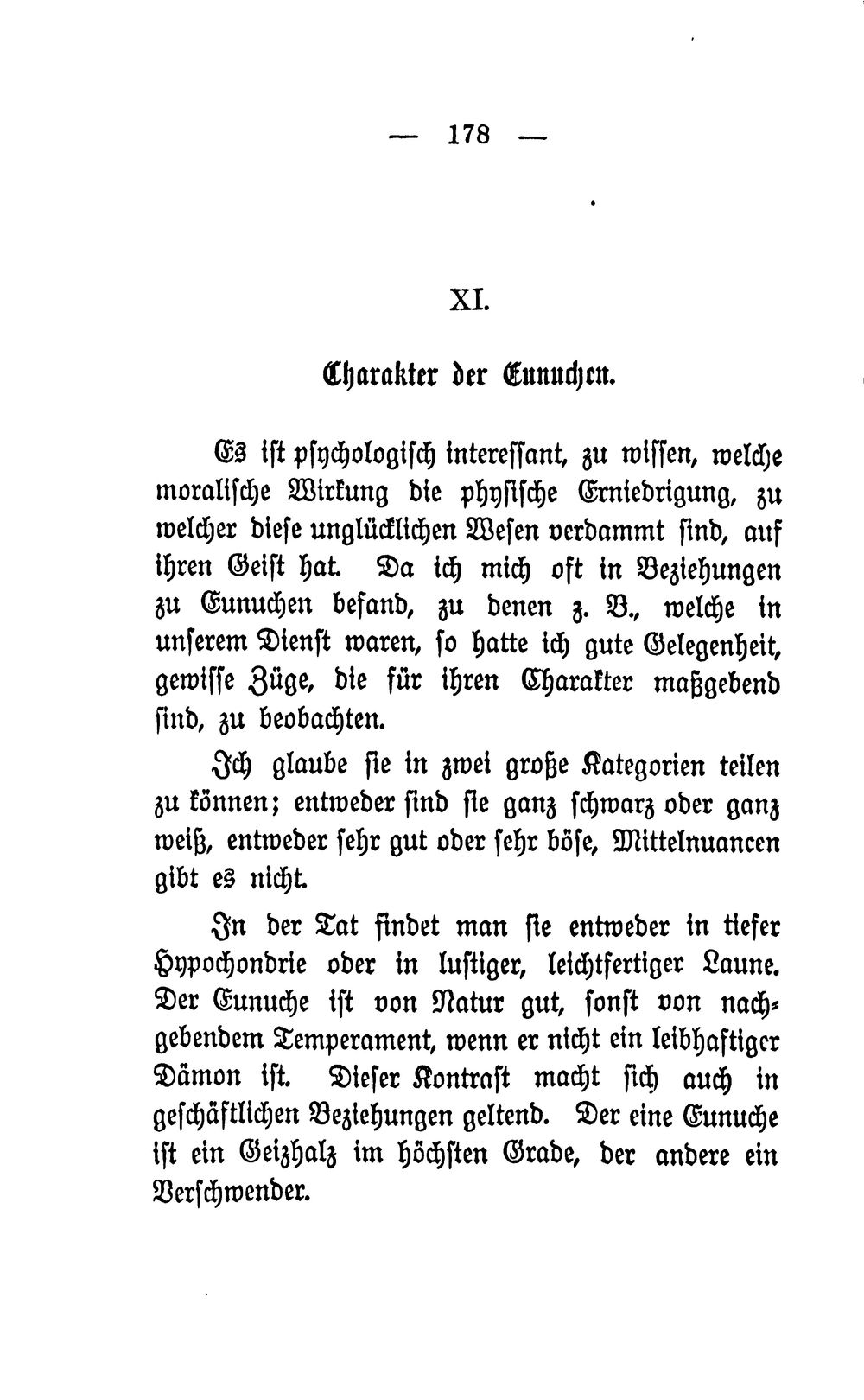 — 178 —

XI.

Charakter der Eunuchen.

Es ist psychologisch interessant, zu wissen, welche moralische Wirkung die physische Erniedrigung, zu welcher diese unglücklichen Wesen verdammt sind, auf ihren Geist hat. Da ich mich oft in Beziehungen zu Eunuchen befand, zu denen z. B., welche in unserem Dienst waren, so hatte ich gute Gelegenheit, gewisse Züge, die für ihren Charakter maßgebend sind, zu beobachten.

Ich glaube sie in zwei große Kategorien teilen zu können; entweder sind sie ganz schwarz oder ganz weiß, entweder sehr gut oder sehr böse, Mittelnuancen gibt es nicht.

In der Tat findet man sie entweder in tiefer Hypochondrie oder in lustiger, leichtfertiger Laune. Der Eunuche ist von Natur gut, sonst von nachgebendem Temperament, wenn er nicht ein leibhaftiger Dämon ist. Dieser Kontrast macht sich auch in geschäftlichen Beziehungen geltend. Der eine Eunuche ist ein Geizhalz im höchsten Grade, der andere ein Verschwender.